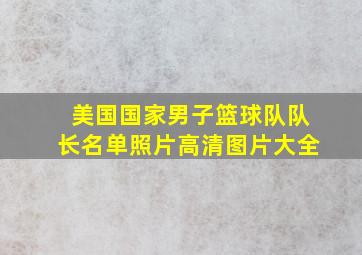 美国国家男子篮球队队长名单照片高清图片大全